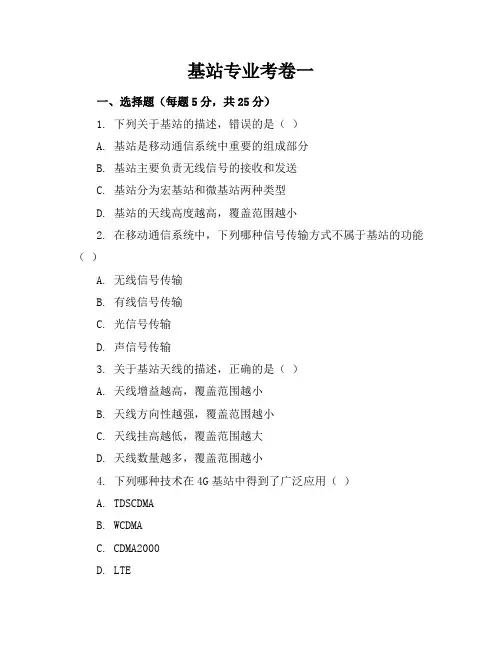 基站专业考卷一

一、选择题（每题 5 分，共 25 分）

1. 下列关于基站的描述，错误的是（ ）

A. 基站是移动通信系统中重要的组成部分

B. 基站主要负责无线信号的接收和发送

C. 基站分为宏基站和微基站两种类型

D. 基站的天线高度越高，覆盖范围越小

2. 在移动通信系统中，下列哪种信号传输方式不属于基站的功能（ ）

A. 无线信号传输

B. 有线信号传输

C. 光信号传输

D. 声信号传输

3. 关于基站天线的描述，正确的是（ ）

A. 天线增益越高，覆盖范围越小

B. 天线方向性越强，覆盖范围越小

C. 天线挂高越低，覆盖范围越大

D. 天线数量越多，覆盖范围越小

4. 下列哪种技术在 4G 基站中得到了广泛应用（ ）

A. TDSCDMA

B. WCDMA

C. CDMA2000

D. LTE